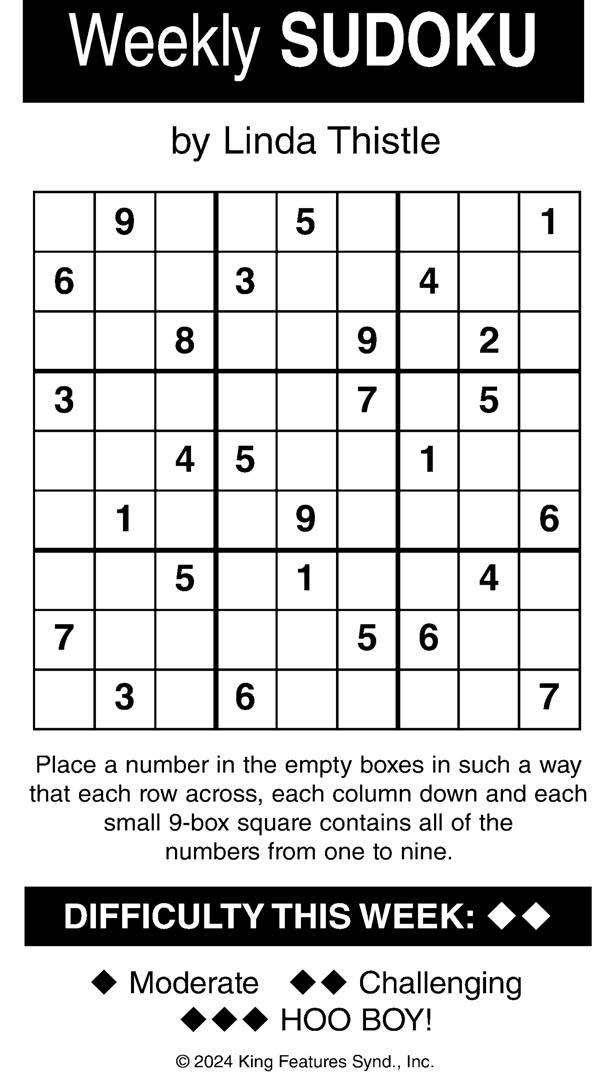 Weekly SUDOKU

by Linda Thistle

|   |   |   |   |   |   |   |   |   |
|---|---|---|---|---|---|---|---|---|
|   | 9 |   |   | 5 |   |   |   | 1 |
| 6 |   |   | 3 |   |   | 4 |   |   |
|   |   | 8 |   |   | 9 |   | 2 |   |
| 3 |   |   |   |   | 7 |   | 5 |   |
|   |   | 4 | 5 |   |   | 1 |   |   |
|   | 1 |   |   | 9 |   |   |   | 6 |
|   |   | 5 |   | 1 |   |   | 4 |   |
| 7 |   |   |   |   | 5 | 6 |   |   |
|   | 3 |   | 6 |   |   |   |   | 7 |

Place a number in the empty boxes in such a way that each row across, each column down and each small 9-box square contains all of the numbers from one to nine.

DIFFICULTY THIS WEEK: ◆◆

◆ Moderate ◆◆ Challenging
◆◆◆ HOO BOY!

© 2024 King Features Synd., Inc.